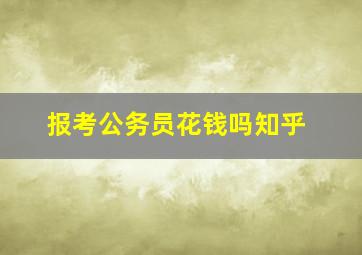 报考公务员花钱吗知乎